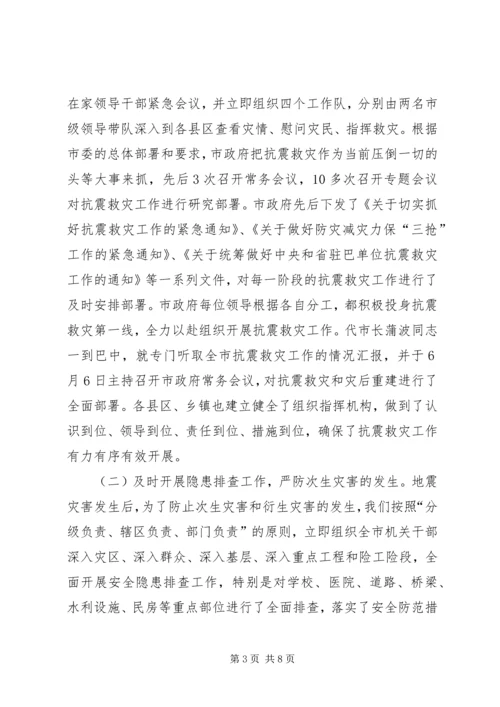 在家领导干部紧急会议，并立即组织四个工作队，分别由两名市级领导带队深入到各县区查看灾情、慰问灾民、指挥救灾。根据市委的总体部署和要求，市政府把抗震救灾作为当前压倒一切的头等大事来抓，先后3次召开常务会议，10多次召开专题会议对抗震救灾工作进行研究部署。市政府先后下发了《关于切实抓好抗震救灾工作的紧急通知》、《关于做好防灾减灾力保“三抢”工作的紧急通知》、《关于统筹做好中央和省驻巴单位抗震救灾工作的通知》等一系列文件，对每一阶段的抗震救灾工作进行了及时安排部署。市政府每位领导根据各自分工，都积极投身抗震救灾第一线，全力以赴组织开展抗震救灾工作。代市长蒲波同志一到巴中，就专门听取全市抗震救灾工作的情况汇报，并于6月6日主持召开市政府常务会议，对抗震救灾和灾后重建进行了全面部署。各县区、乡镇也建立健全了组织指挥机构，做到了认识到位、领导到位、责任到位、措施到位，确保了抗震救灾工作有力有序有效开展。

（二）及时开展隐患排查工作，严防次生灾害的发生。地震灾害发生后，为了防止次生灾害和衍生灾害的发生，我们按照“分级负责、辖区负责、部门负责”的原则，立即组织全市机关干部深入灾区、深入群众、深入基层、深入重点工程和险工险段，全面开展安全隐患排查工作，特别是对学校、医院、道路、桥梁、水利设施、民房等重点部位进行了全面排查，落实了安全防范措

第3页 共8页